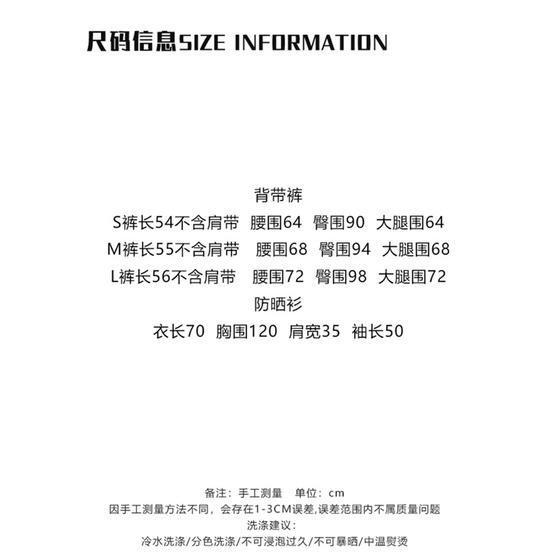 尺码信息SIZE INFORMATION

背带裤
S裤长54不含肩带 腰围64 臀围90 大腿围64
M裤长55不含肩带 腰围68 臀围94 大腿围68
L裤长56不含肩带 腰围72 臀围98 大腿围72
防晒衫
衣长70 胸围120 肩宽35 袖长50

备注：手工测量 单位：cm
因手工测量方法不同，会存在1-3CM误差，误差范围内不属质量问题
洗涤建议：
冷水洗涤/分色洗涤/不可浸泡过久/不可暴晒/中温熨烫